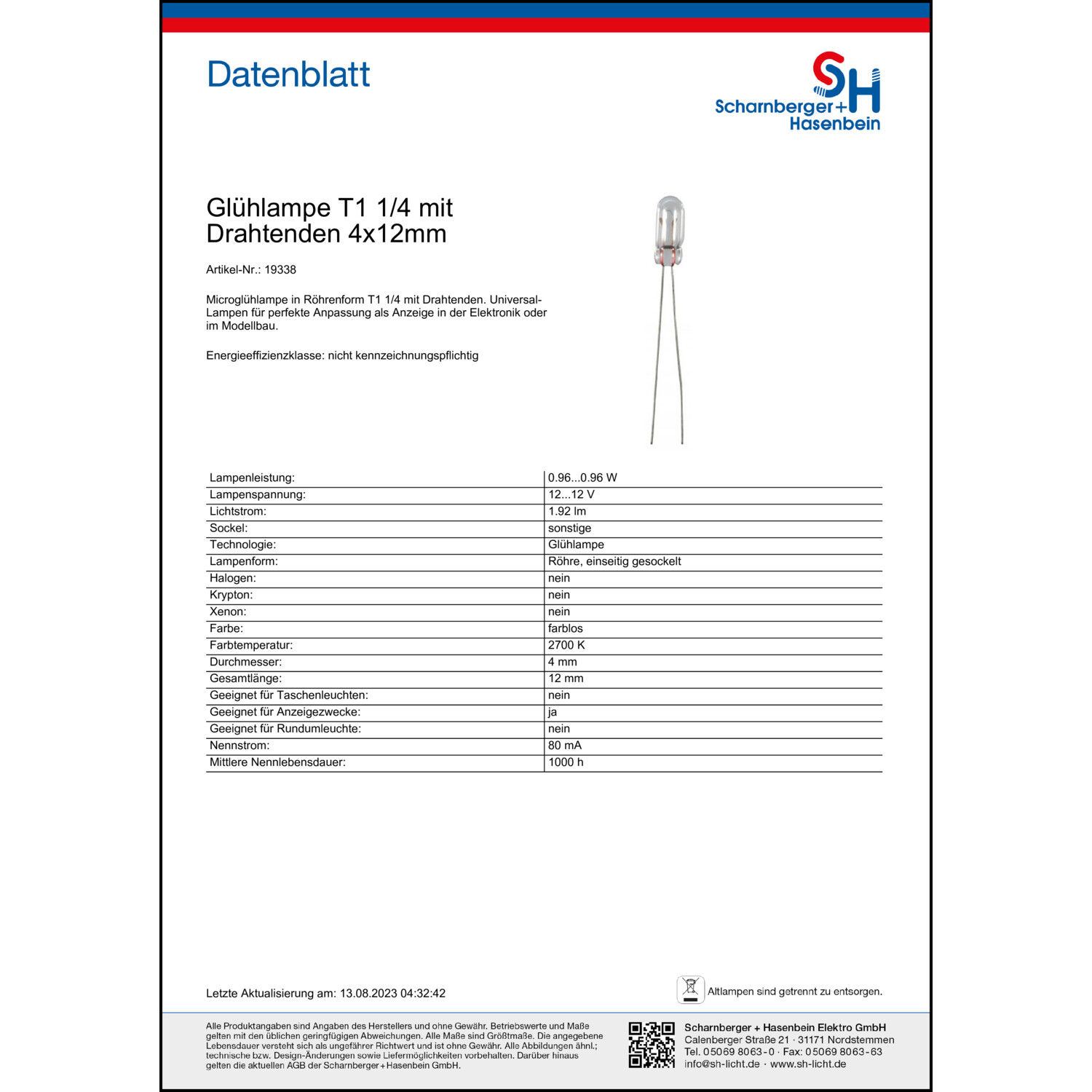 Datenblatt

SH
Scharnberger+Hasenbein

Glühlampe T1 1/4 mit Drahtenden 4x12mm

Artikel-Nr.: 19338

Microglühlampe in Röhrenform T1 1/4 mit Drahtenden. Universal-Lampen für perfekte Anpassung als Anzeige in der Elektronik oder im Modellbau.

Energieeffizienzklasse: nicht kennzeichnungspflichtig

| Lampenleistung: | 0.96...0.96 W |
|---|---|
| Lampenspannung: | 12...12 V |
| Lichtstrom: | 1.92 lm |
| Sockel: | sonstige |
| Technologie: | Glühlampe |
| Lampenform: | Röhre, einseitig gesockelt |
| Halogen: | nein |
| Krypton: | nein |
| Xenon: | nein |
| Farbe: | farblos |
| Farbtemperatur: | 2700 K |
| Durchmesser: | 4 mm |
| Gesamtlänge: | 12 mm |
| Geeignet für Taschenleuchten: | nein |
| Geeignet für Anzeigezwecke: | ja |
| Geeignet für Rundumleuchte: | nein |
| Nennstrom: | 80 mA |
| Mittlere Nennlebensdauer: | 1000 h |

Letzte Aktualisierung am: 13.08.2023 04:32:42

Altlampen sind getrennt zu entsorgen.

Alle Produktangaben sind Angaben des Herstellers und ohne Gewähr. Betriebswerte und Maße gelten mit den üblichen geringfügigen Abweichungen. Alle Maße sind Größtmaße. Die angegebene Lebensdauer versteht sich als ungefährer Richtwert und ist ohne Gewähr. Alle Abbildungen ähnl.; technische bzw. Design-Änderungen sowie Liefermöglichkeiten vorbehalten. Darüber hinaus gelten die aktuellen AGB der Scharnberger+Hasenbein GmbH.

Scharnberger + Hasenbein Elektro GmbH
Calenberger Straße 21 · 31171 Nordstemmen
Tel. 05069 8063-0 · Fax: 05069 8063-63
info@sh-licht.de · www.sh-licht.de